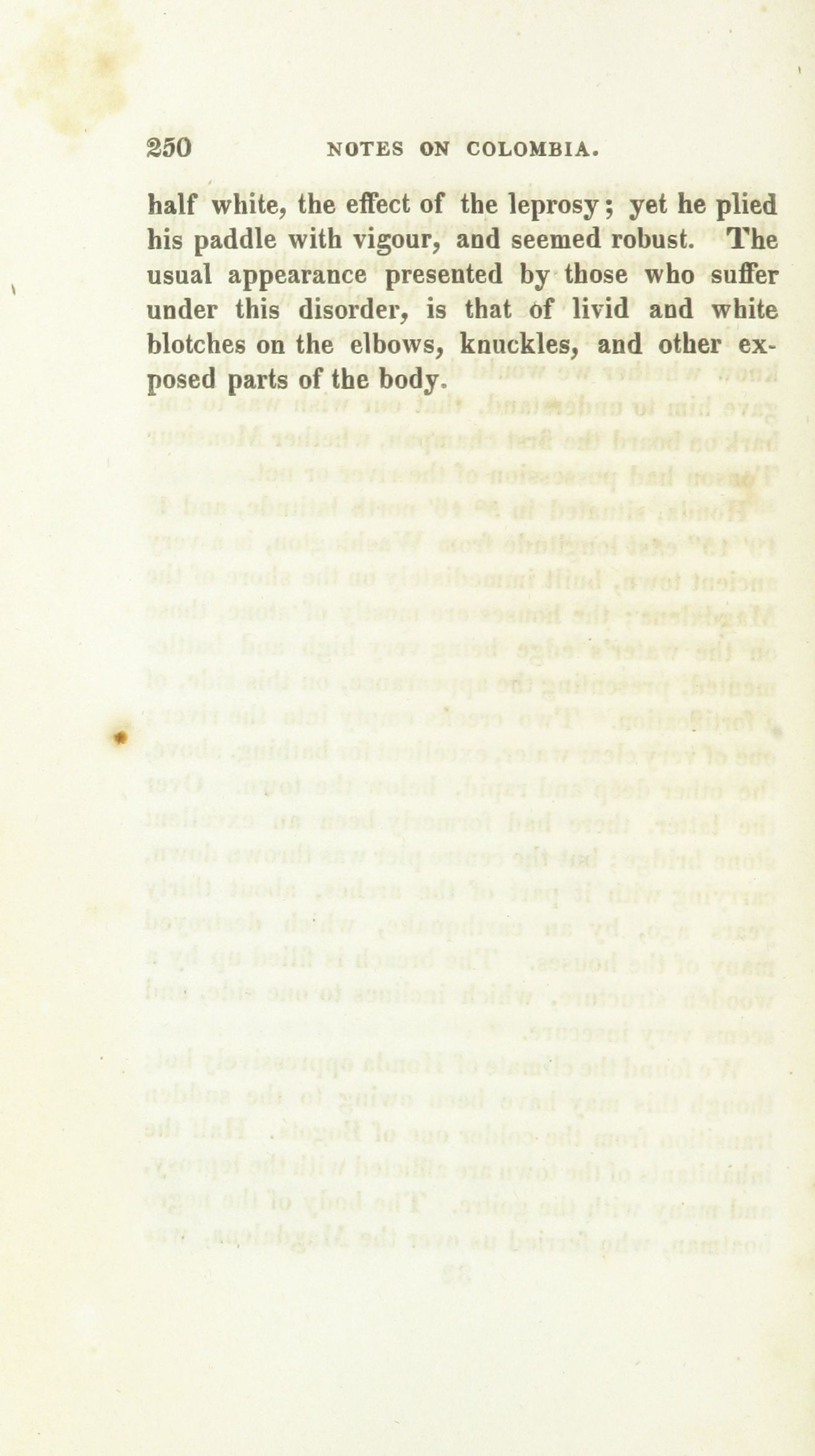 250 NOTES ON COLOMBIA.

half white, the effect of the leprosy; yet he plied his paddle with vigour, and seemed robust. The usual appearance presented by those who suffer under this disorder, is that of livid and white blotches on the elbows, knuckles, and other exposed parts of the body.